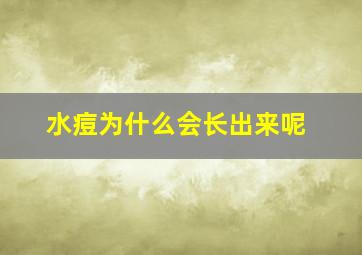 水痘为什么会长出来呢